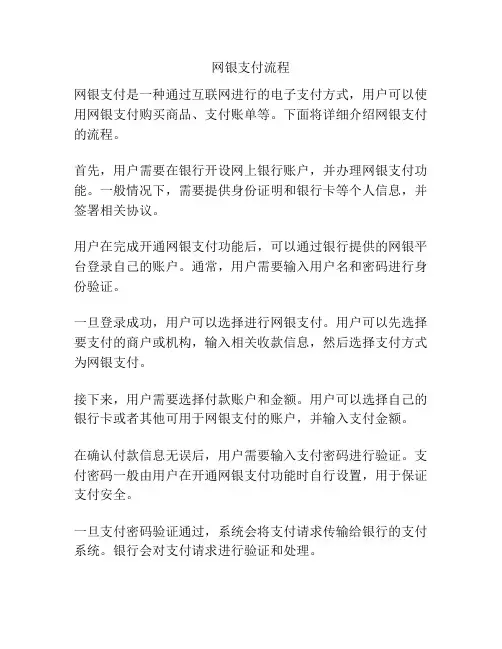 网银支付流程

网银支付是一种通过互联网进行的电子支付方式，用户可以使用网银支付购买商品、支付账单等。下面将详细介绍网银支付的流程。

首先，用户需要在银行开设网上银行账户，并办理网银支付功能。一般情况下，需要提供身份证明和银行卡等个人信息，并签署相关协议。

用户在完成开通网银支付功能后，可以通过银行提供的网银平台登录自己的账户。通常，用户需要输入用户名和密码进行身份验证。

一旦登录成功，用户可以选择进行网银支付。用户可以先选择要支付的商户或机构，输入相关收款信息，然后选择支付方式为网银支付。

接下来，用户需要选择付款账户和金额。用户可以选择自己的银行卡或者其他可用于网银支付的账户，并输入支付金额。

在确认付款信息无误后，用户需要输入支付密码进行验证。支付密码一般由用户在开通网银支付功能时自行设置，用于保证支付安全。

一旦支付密码验证通过，系统会将支付请求传输给银行的支付系统。银行会对支付请求进行验证和处理。